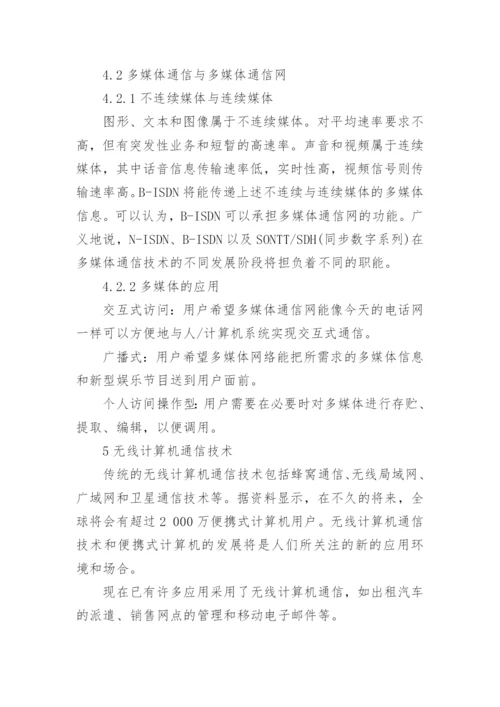 4.2 多媒体通信与多媒体通信网

4.2.1 不连续媒体与连续媒体

图形、文本和图像属于不连续媒体。对平均速率要求不高，但有突发性业务和短暂的高速率。声音和视频属于连续媒体，其中话音信息传输速率低，实时性高，视频信号则传输速率高。B-ISDN 将能传递上述不连续与连续媒体的多媒体信息。可以认为，B-ISDN 可以承担多媒体通信网的功能。广义地说，N-ISDN、B-ISDN 以及 SONTT/SDH(同步数字系列)在多媒体通信技术的不同发展阶段将担负着不同的职能。

4.2.2 多媒体的应用

交互式访问：用户希望多媒体通信网能像今天的电话网一样可以方便地与人/计算机系统实现交互式通信。

广播式：用户希望多媒体网络能把所需求的多媒体信息和新型娱乐节目送到用户面前。

个人访问操作型：用户需要在必要时对多媒体进行存贮、提取、编辑，以便调用。

5 无线计算机通信技术

传统的无线计算机通信技术包括蜂窝通信、无线局域网、广域网和卫星通信技术等。据资料显示，在不久的将来，全球将会有超过 2 000 万便携式计算机用户。无线计算机通信技术和便携式计算机的发展将是人们所关注的新的应用环境和场合。

现在已有许多应用采用了无线计算机通信，如出租汽车的派遣、销售网点的管理和移动电子邮件等。